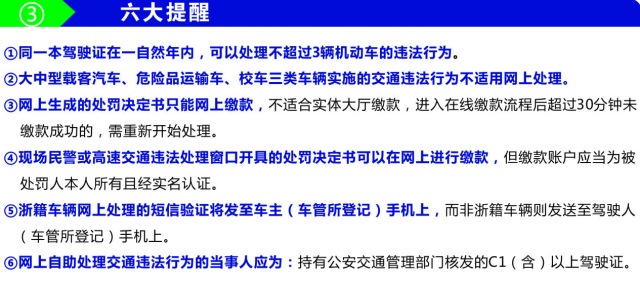 ③ 六大提醒

①同一本驾驶证在一自然年内，可以处理不超过3辆机动车的违法行为。

②大中型载客汽车、危险品运输车、校车三类车辆实施的交通违法行为不适用网上处理。

③网上生成的处罚决定书只能网上缴款，不适合实体大厅缴款，进入在线缴款流程后超过30分钟未缴款成功的，需重新开始处理。

④现场民警或高速交通违法处理窗口开具的处罚决定书可以在网上进行缴款，但缴款账户应当为被处罚人本人所有且经实名认证。

⑤浙籍车辆网上处理的短信验证将发至车主（车管所登记）手机上，而非浙籍车辆则发送至驾驶人（车管所登记）手机上。

⑥网上自助处理交通违法行为的当事人应为：持有公安交通管理部门核发的C1（含）以上驾驶证。